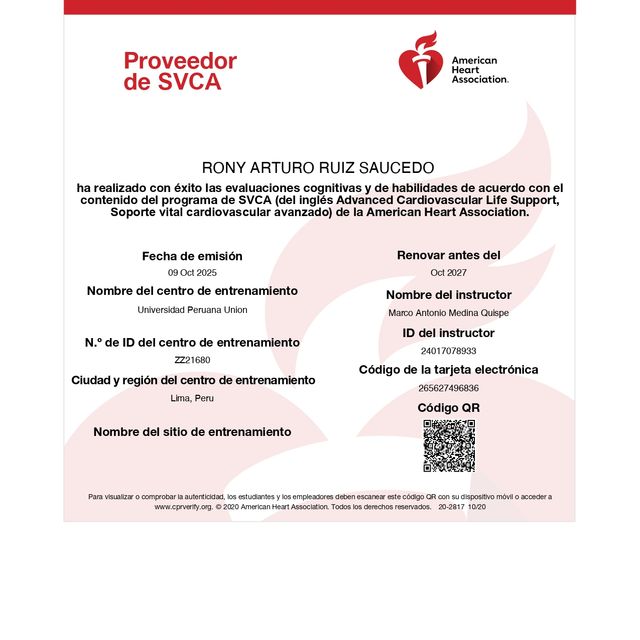 Proveedor
de SVCA

American
Heart
Association.

RONY ARTURO RUIZ SAUCEDO

ha realizado con éxito las evaluaciones cognitivas y de habilidades de acuerdo con el contenido del programa de SVCA (del inglés Advanced Cardiovascular Life Support, Soporte vital cardiovascular avanzado) de la American Heart Association.

Fecha de emisión
09 Oct 2025

Nombre del centro de entrenamiento
Universidad Peruana Union

N.º de ID del centro de entrenamiento
ZZ21680

Ciudad y región del centro de entrenamiento
Lima, Peru

Nombre del sitio de entrenamiento

Renovar antes del
Oct 2027

Nombre del instructor
Marco Antonio Medina Quispe

ID del instructor
24017078933

Código de la tarjeta electrónica
265627496836

Código QR

Para visualizar o comprobar la autenticidad, los estudiantes y los empleadores deben escanear este código QR con su dispositivo móvil o acceder a www.cprverify.org. © 2020 American Heart Association. Todos los derechos reservados. 20-2817 10/20